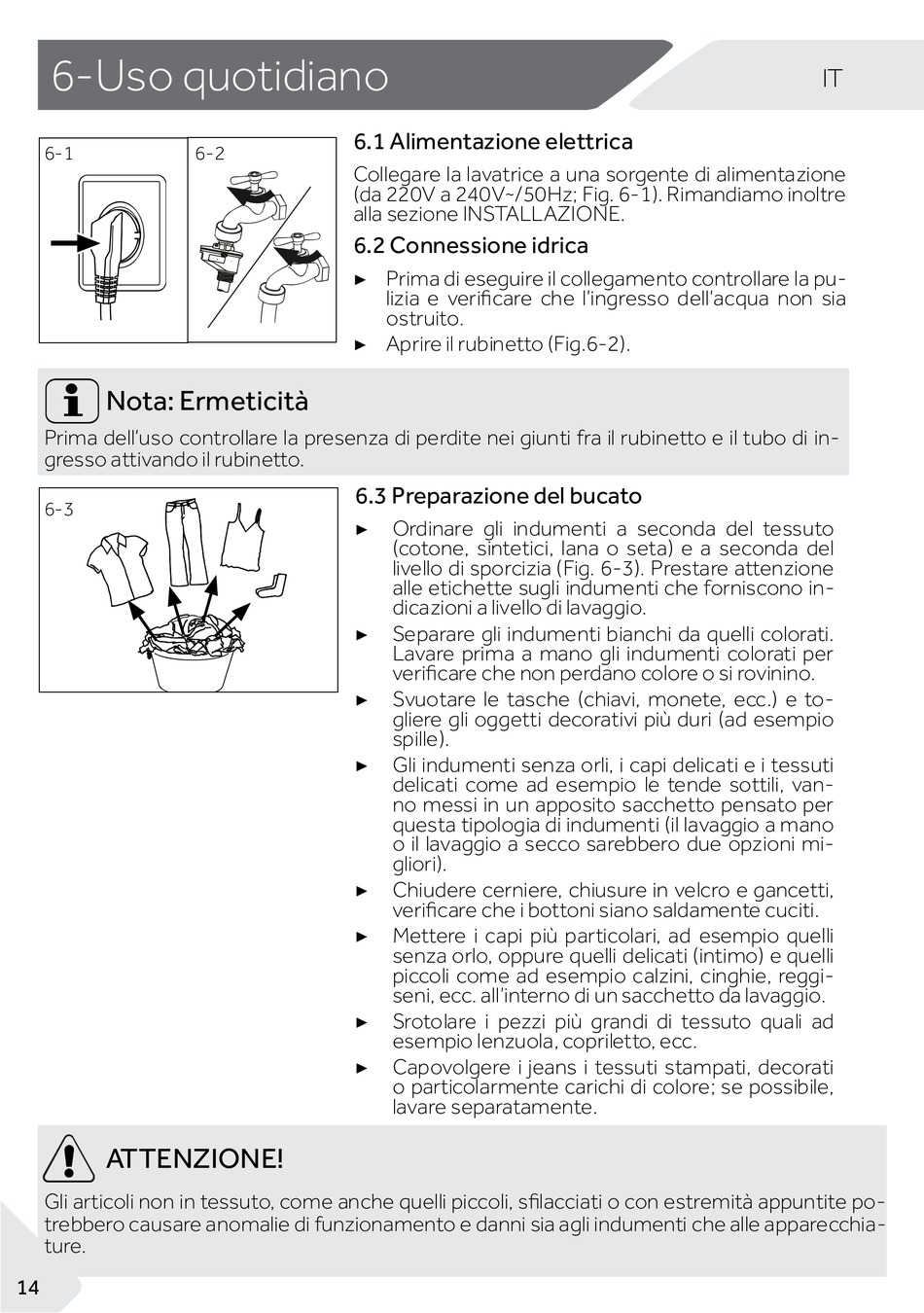 6-Uso quotidiano

IT

6-1

6-2

6.1 Alimentazione elettrica

Collegare la lavatrice a una sorgente di alimentazione (da 220V a 240V~/50Hz; Fig. 6-1). Rimandiamo inoltre alla sezione INSTALLAZIONE.

6.2 Connessione idrica

► Prima di eseguire il collegamento controllare la pulizia e verificare che l'ingresso dell'acqua non sia ostruito.

► Aprire il rubinetto (Fig.6-2).

Nota: Ermeticità

Prima dell'uso controllare la presenza di perdite nei giunti fra il rubinetto e il tubo di ingresso attivando il rubinetto.

6-3

6.3 Preparazione del bucato

► Ordinare gli indumenti a seconda del tessuto (cotone, sintetici, lana o seta) e a seconda del livello di sporcizia (Fig. 6-3). Prestare attenzione alle etichette sugli indumenti che forniscono indicazioni a livello di lavaggio.

► Separare gli indumenti bianchi da quelli colorati. Lavare prima a mano gli indumenti colorati per verificare che non perdano colore o si rovinino.

► Svuotare le tasche (chiavi, monete, ecc.) e togliere gli oggetti decorativi più duri (ad esempio spille).

► Gli indumenti senza orli, i capi delicati e i tessuti delicati come ad esempio le tende sottili, vanno messi in un apposito sacchetto pensato per questa tipologia di indumenti (il lavaggio a mano o il lavaggio a secco sarebbero due opzioni migliori).

► Chiudere cerniere, chiusure in velcro e gancetti, verificare che i bottoni siano saldamente cuciti.

► Mettere i capi più particolari, ad esempio quelli senza orlo, oppure quelli delicati (intimo) e quelli piccoli come ad esempio calzini, cinghie, reggiseni, ecc. all'interno di un sacchetto da lavaggio.

► Srotolare i pezzi più grandi di tessuto quali ad esempio lenzuola, copriletto, ecc.

► Capovolgere i jeans i tessuti stampati, decorati o particolarmente carichi di colore; se possibile, lavare separatamente.

ATTENZIONE!

Gli articoli non in tessuto, come anche quelli piccoli, sfilacciati o con estremità appuntite potrebbero causare anomalie di funzionamento e danni sia agli indumenti che alle apparecchiature.

14